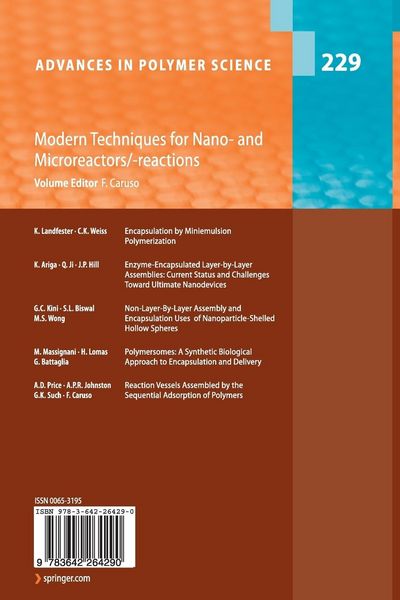 ADVANCES IN POLYMER SCIENCE

229

Modern Techniques for Nano- and Microreactors/-reactions

Volume Editor F. Caruso

K. Landfester · C.K. Weiss
Encapsulation by Miniemulsion Polymerization

K. Ariga · Q. Ji · J.P. Hill
Enzyme-Encapsulated Layer-by-Layer Assemblies: Current Status and Challenges Toward Ultimate Nanodevices

G.C. Kini · S.L. Biswal M.S. Wong
Non-Layer-By-Layer Assembly and Encapsulation Uses of Nanoparticle-Shelled Hollow Spheres

M. Massignani · H. Lomas G. Battaglia
Polymersomes: A Synthetic Biological Approach to Encapsulation and Delivery

A.D. Price · A.P.R. Johnston G.K. Such · F. Caruso
Reaction Vessels Assembled by the Sequential Adsorption of Polymers

ISSN 0065-3195

ISBN 978-3-642-26429-0

9 783642 264290

springer.com